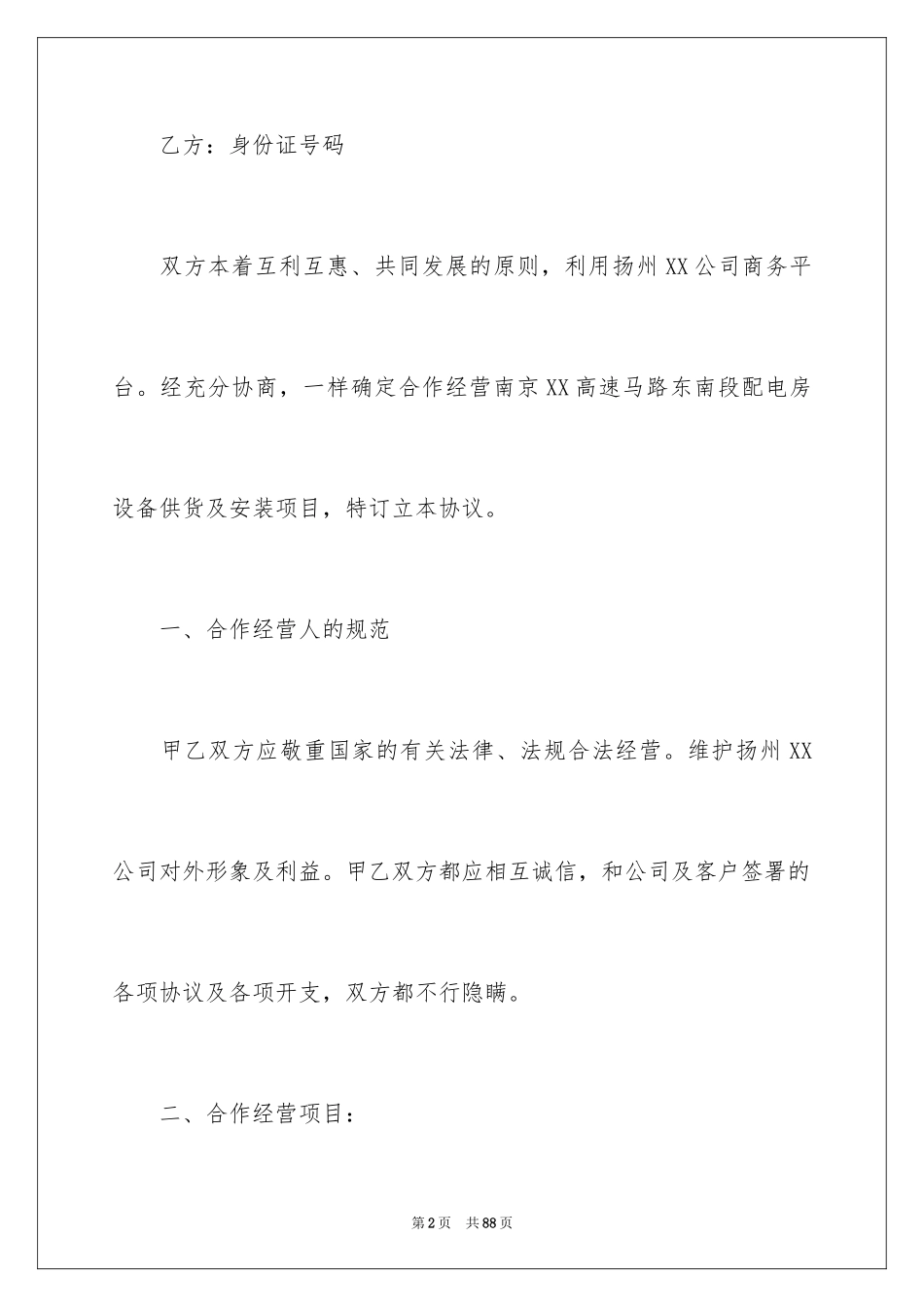 乙方：身份证号码

双方本着互利互惠、共同发展的原则，利用扬州XX公司商务平台。经充分协商，一样确定合作经营南京XX高速马路东南段配电房设备供货及安装项目，特订立本协议。

一、合作经营人的规范

甲乙双方应敬重国家的有关法律、法规合法经营。维护扬州XX公司对外形象及利益。甲乙双方都应相互诚信，和公司及客户签署的各项协议及各项开支，双方都不行隐瞒。

二、合作经营项目：

第2页　共88页